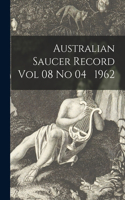 Australian Saucer Record Vol 08 No 04 1962